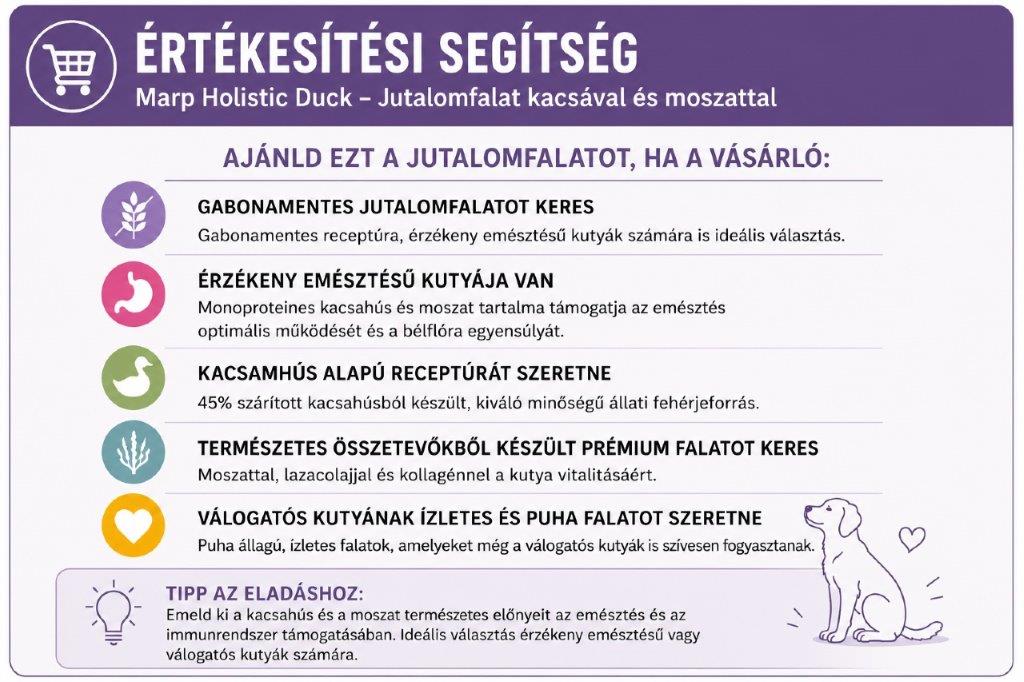 ÉRTÉKESÍTÉSI SEGÍTSÉG
Marp Holistic Duck – Jutalomfalat kacsával és moszattal

AJÁNLD EZT A JUTALOMFALATOT, HA A VÁSÁRLÓ:

GABONAMENTES JUTALOMFALATOT KERES
Gabonamentes receptúra, érzékeny emésztésű kutyák számára is ideális választás.

ÉRZÉKENY EMÉSZTÉSŰ KUTYÁJA VAN
Monoproteines kacsahús és moszat tartalma támogatja az emésztés optimális működését és a bélflóra egyensúlyát.

KACSAMHÚS ALAPÚ RECEPTÚRÁT SZERETNE
45% szárított kacsahúsból készült, kiváló minőségű állati fehérjeforrás.

TERMÉSZETES ÖSSZETEVŐKBŐL KÉSZÜLT PRÉMIUM FALATOT KERES
Moszattal, lazacolajjal és kollagénnel a kutya vitalitásáért.

VÁLOGATÓS KUTYÁNAK ÍZLETES ÉS PUHA FALATOT SZERETNE
Puha állagú, ízletes falatok, amelyeket még a válogatós kutyák is szívesen fogyasztanak.

TIPP AZ ELADÁSHOZ:
Emeld ki a kacsahús és a moszat természetes előnyeit az emésztés és az immunrendszer támogatásában. Ideális választás érzékeny emésztésű vagy válogatós kutyák számára.